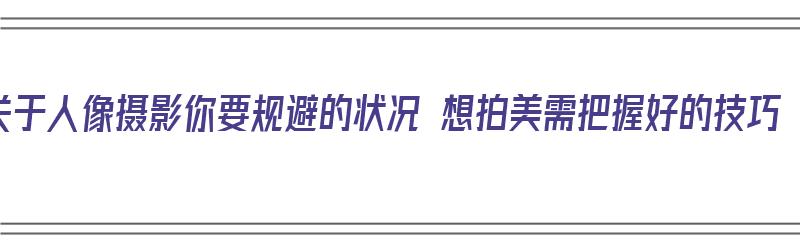 关于人像摄影你要规避的状况 想拍美需把握好的技巧